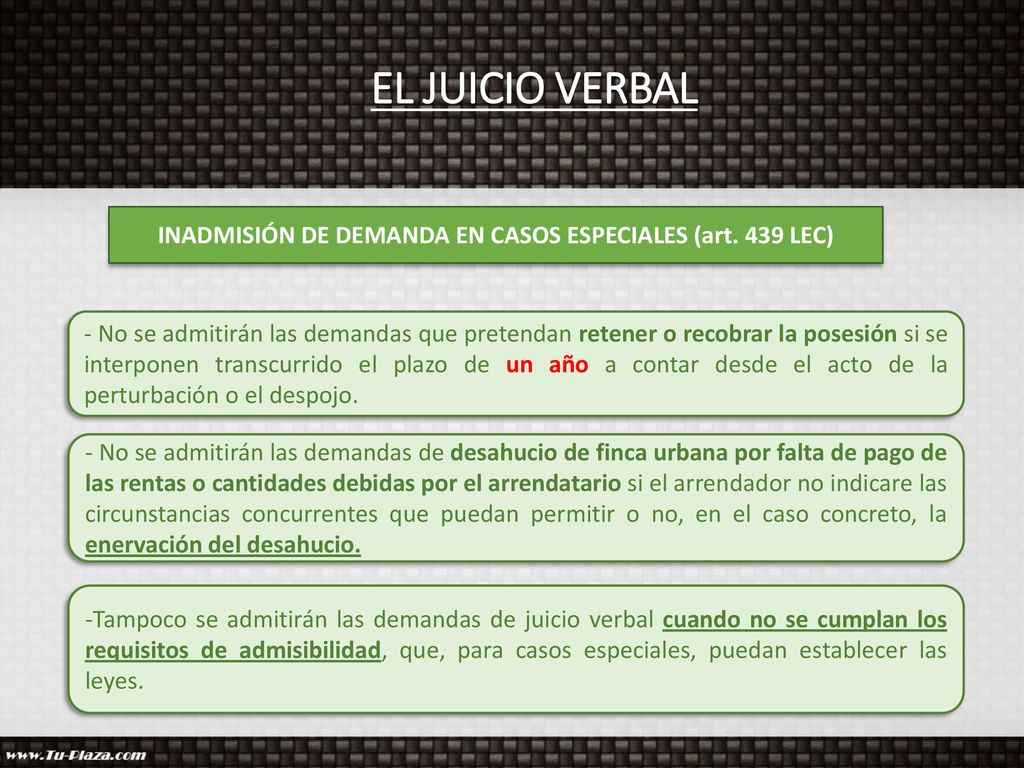 EL JUICIO VERBAL

INADMISIÓN DE DEMANDA EN CASOS ESPECIALES (art. 439 LEC)

- No se admitirán las demandas que pretendan retener o recobrar la posesión si se interponen transcurrido el plazo de un año a contar desde el acto de la perturbación o el despojo.

- No se admitirán las demandas de desahucio de finca urbana por falta de pago de las rentas o cantidades debidas por el arrendatario si el arrendador no indicare las circunstancias concurrentes que puedan permitir o no, en el caso concreto, la enervación del desahucio.

-Tampoco se admitirán las demandas de juicio verbal cuando no se cumplan los requisitos de admisibilidad, que, para casos especiales, puedan establecer las leyes.

www.Tu-Plaza.com